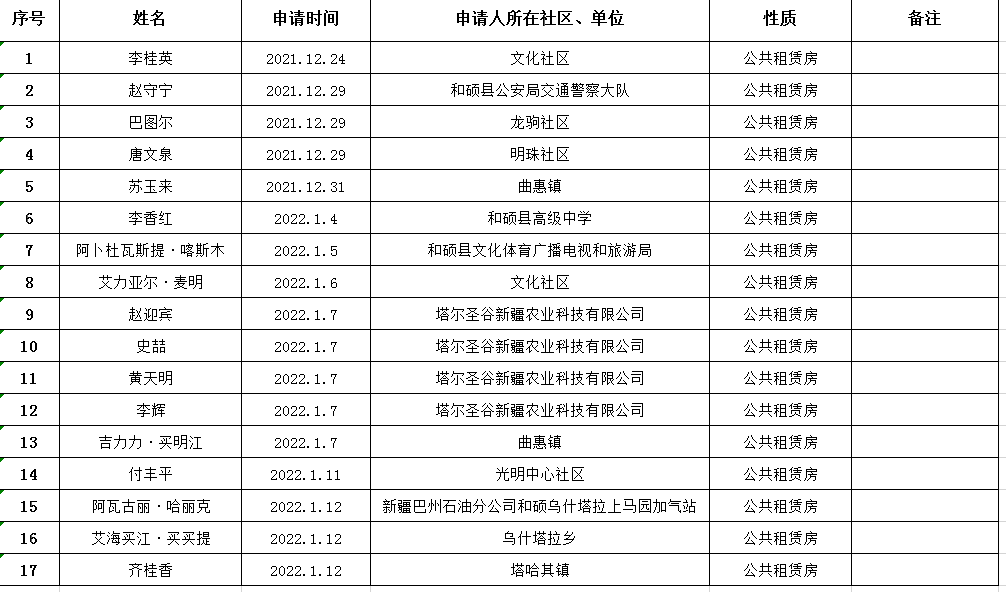 | 序号 | 姓名 | 申请时间 | 申请人所在社区、单位 | 性质 | 备注 |
|---|---|---|---|---|---|
| 1 | 李桂英 | 2021.12.24 | 文化社区 | 公共租赁房 | |
| 2 | 赵守宁 | 2021.12.29 | 和硕县公安局交通警察大队 | 公共租赁房 | |
| 3 | 巴图尔 | 2021.12.29 | 龙驹社区 | 公共租赁房 | |
| 4 | 唐文泉 | 2021.12.29 | 明珠社区 | 公共租赁房 | |
| 5 | 苏玉来 | 2021.12.31 | 曲惠镇 | 公共租赁房 | |
| 6 | 李香红 | 2022.1.4 | 和硕县高级中学 | 公共租赁房 | |
| 7 | 阿卜杜瓦斯提·喀斯木 | 2022.1.5 | 和硕县文化体育广播电视和旅游局 | 公共租赁房 | |
| 8 | 艾力亚尔·麦明 | 2022.1.6 | 文化社区 | 公共租赁房 | |
| 9 | 赵迎宾 | 2022.1.7 | 塔尔圣谷新疆农业科技有限公司 | 公共租赁房 | |
| 10 | 史喆 | 2022.1.7 | 塔尔圣谷新疆农业科技有限公司 | 公共租赁房 | |
| 11 | 黄天明 | 2022.1.7 | 塔尔圣谷新疆农业科技有限公司 | 公共租赁房 | |
| 12 | 李辉 | 2022.1.7 | 塔尔圣谷新疆农业科技有限公司 | 公共租赁房 | |
| 13 | 吉力力·买明江 | 2022.1.7 | 曲惠镇 | 公共租赁房 | |
| 14 | 付丰平 | 2022.1.11 | 光明中心社区 | 公共租赁房 | |
| 15 | 阿瓦古丽·哈丽克 | 2022.1.12 | 新疆巴州石油分公司和硕乌什塔拉上马园加气站 | 公共租赁房 | |
| 16 | 艾海买江·买买提 | 2022.1.12 | 乌什塔拉乡 | 公共租赁房 | |
| 17 | 齐桂香 | 2022.1.12 | 塔哈其镇 | 公共租赁房 | |